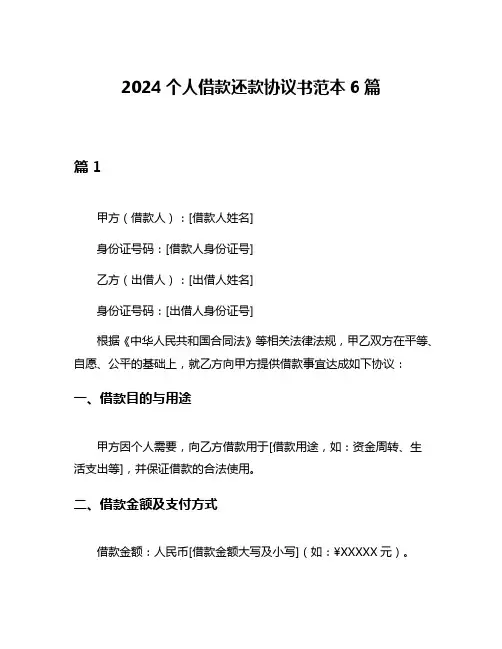 2024 个人借款还款协议书范本 6 篇

篇 1

甲方（借款人）：[借款人姓名]

身份证号码：[借款人身份证号]

乙方（出借人）：[出借人姓名]

身份证号码：[出借人身份证号]

根据《中华人民共和国合同法》等相关法律法规，甲乙双方在平等、自愿、公平的基础上，就乙方向甲方提供借款事宜达成如下协议：

一、借款目的与用途

甲方因个人需要，向乙方借款用于[借款用途，如：资金周转、生活支出等]，并保证借款的合法使用。

二、借款金额及支付方式

借款金额：人民币[借款金额大写及小写]（如：¥XXXXX 元）。